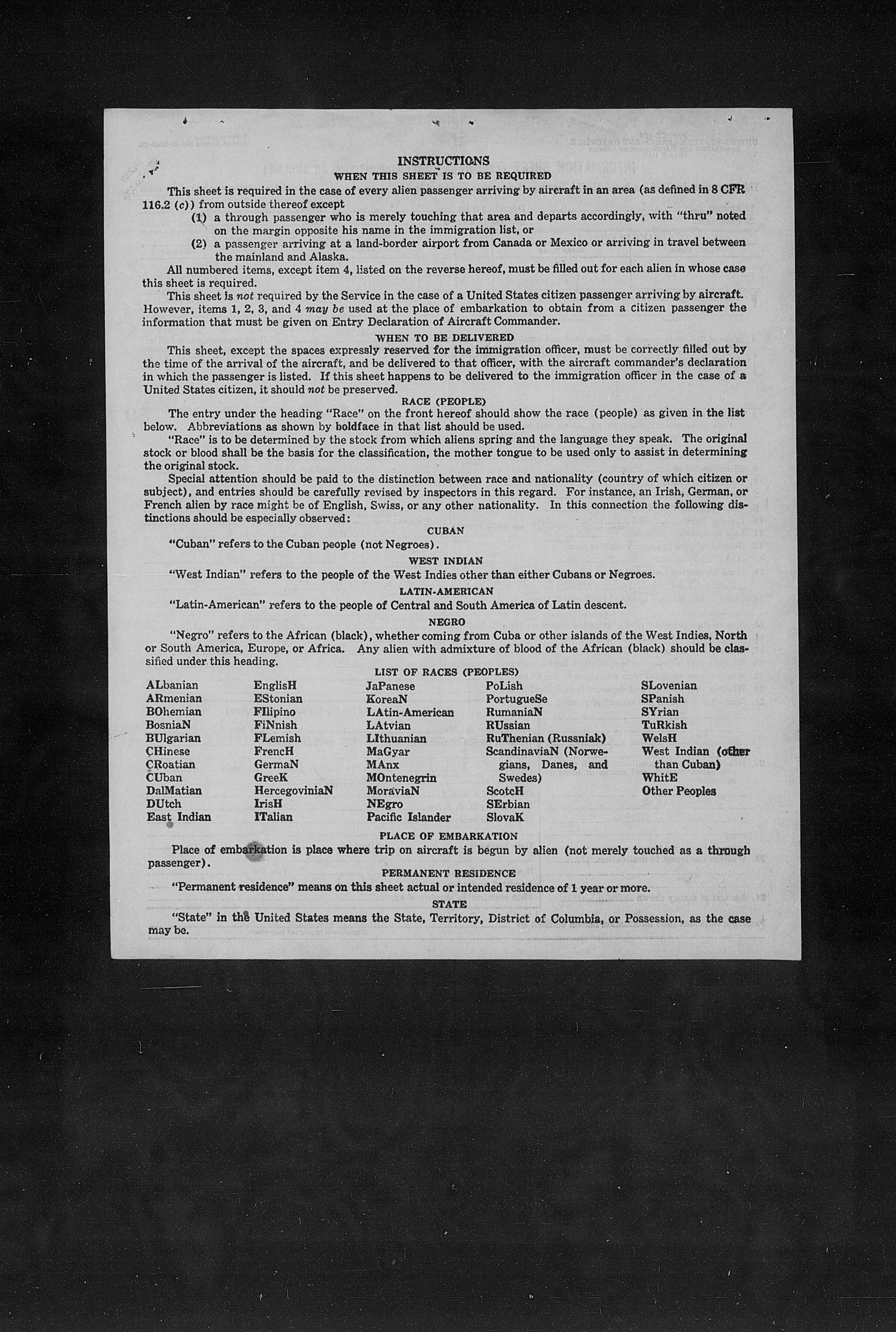 INSTRUCTIONS
WHEN THIS SHEET IS TO BE REQUIRED

This sheet is required in the case of every alien passenger arriving by aircraft in an area (as defined in 8 CFR 116.2 (c)) from outside thereof except

(1) a through passenger who is merely touching that area and departs accordingly, with "thru" noted on the margin opposite his name in the immigration list, or

(2) a passenger arriving at a land-border airport from Canada or Mexico or arriving in travel between the mainland and Alaska.

All numbered items, except item 4, listed on the reverse hereof, must be filled out for each alien in whose case this sheet is required.

This sheet is not required by the Service in the case of a United States citizen passenger arriving by aircraft. However, items 1, 2, 3, and 4 may be used at the place of embarkation to obtain from a citizen passenger the information that must be given on Entry Declaration of Aircraft Commander.

WHEN TO BE DELIVERED

This sheet, except the spaces expressly reserved for the immigration officer, must be correctly filled out by the time of the arrival of the aircraft, and be delivered to that officer, with the aircraft commander's declaration in which the passenger is listed. If this sheet happens to be delivered to the immigration officer in the case of a United States citizen, it should not be preserved.

RACE (PEOPLE)

The entry under the heading "Race" on the front hereof should show the race (people) as given in the list below. Abbreviations as shown by boldface in that list should be used.

"Race" is to be determined by the stock from which aliens spring and the language they speak. The original stock or blood shall be the basis for the classification, the mother tongue to be used only to assist in determining the original stock.

Special attention should be paid to the distinction between race and nationality (country of which citizen or subject), and entries should be carefully revised by inspectors in this regard. For instance, an Irish, German, or French alien by race might be of English, Swiss, or any other nationality. In this connection the following distinctions should be especially observed:

CUBAN

"Cuban" refers to the Cuban people (not Negroes).

WEST INDIAN

"West Indian" refers to the people of the West Indies other than either Cubans or Negroes.

LATIN-AMERICAN

"Latin-American" refers to the people of Central and South America of Latin descent.

NEGRO

"Negro" refers to the African (black), whether coming from Cuba or other islands of the West Indies, North or South America, Europe, or Africa. Any alien with admixture of blood of the African (black) should be classified under this heading.

LIST OF RACES (PEOPLES)

ALbanian
ARmenian
BOhemian
BosniaN
BUlgarian
CHinese
CRoatian
CUban
DalMatian
DUtch
East Indian

EnglisH
EStonian
FIlipino
FiNnish
FLemish
FrencH
GermaN
GreeK
HercegoviniaN
IrisH
ITalian

JaPanese
KoreaN
LAtin-American
LAtvian
LIthuanian
MaGyar
MAnx
MOntenegrin
MoraviaN
NEgro
Pacific Islander

PoLish
PortugueSe
RumaniaN
RUssian
RuThenian (Russniak)
ScandinaviaN (Norwegians, Danes, and Swedes)
ScotcH
SErbian
SlovaK

SLovenian
SPanish
SYrian
TuRkish
WelsH
West Indian (other than Cuban)
WhitE
Other Peoples

PLACE OF EMBARKATION

Place of embarkation is place where trip on aircraft is begun by alien (not merely touched as a through passenger).

PERMANENT RESIDENCE

"Permanent residence" means on this sheet actual or intended residence of 1 year or more.

STATE

"State" in the United States means the State, Territory, District of Columbia, or Possession, as the case may be.